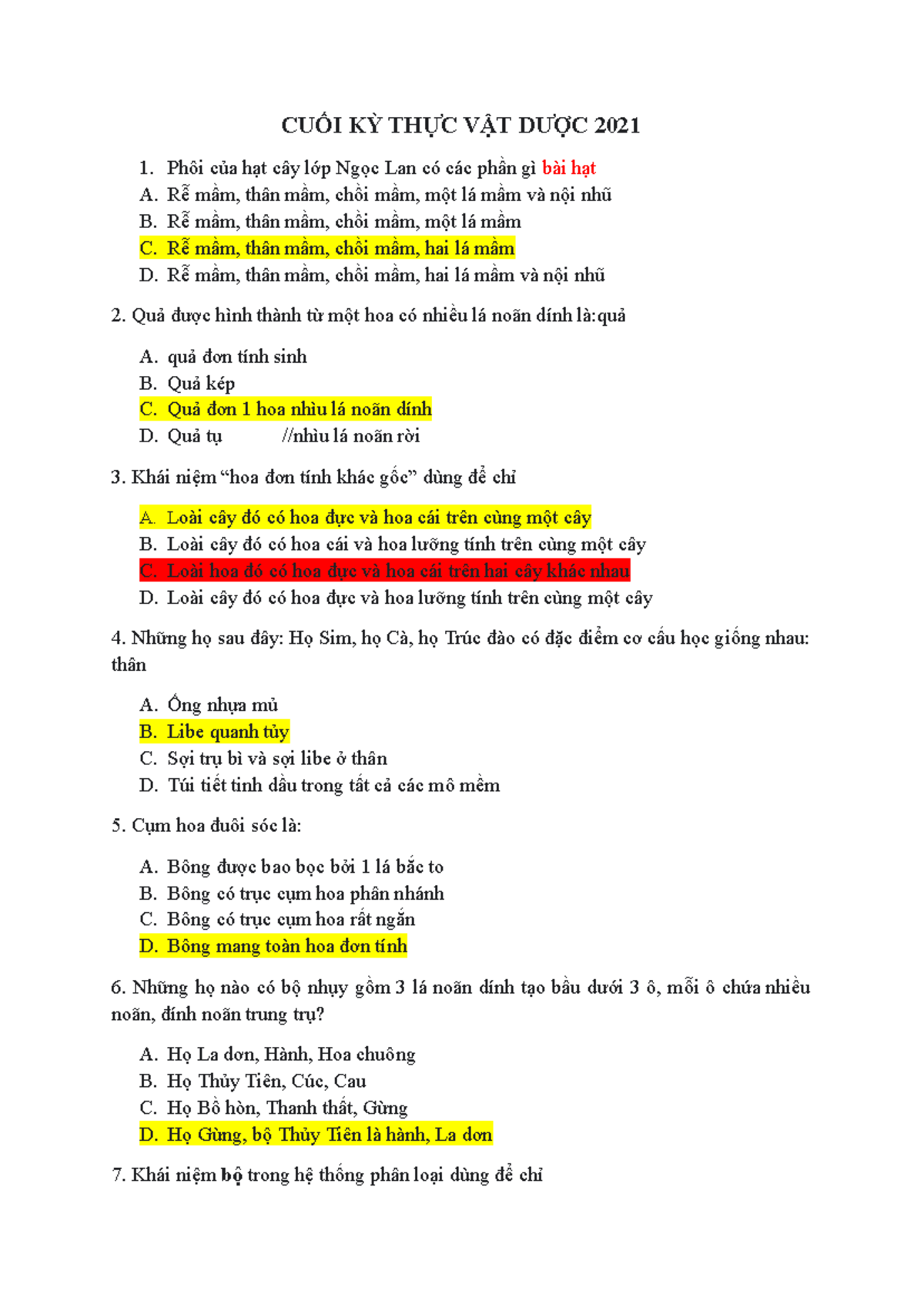 CUỐI KỲ THỰC VẬT DƯỢC 2021

1. Phôi của hạt cây lớp Ngọc Lan có các phần gì bài hạt
A. Rễ mầm, thân mầm, chồi mầm, một lá mầm và nội nhũ
B. Rễ mầm, thân mầm, chồi mầm, một lá mầm
C. Rễ mầm, thân mầm, chồi mầm, hai lá mầm
D. Rễ mầm, thân mầm, chồi mầm, hai lá mầm và nội nhũ

2. Quả được hình thành từ một hoa có nhiều lá noãn dính là:quả

A. quả đơn tính sinh
B. Quả kép
C. Quả đơn 1 hoa nhìu lá noãn dính
D. Quả tụ //nhìu lá noãn rời

3. Khái niệm "hoa đơn tính khác gốc" dùng để chỉ

A. Loài cây đó có hoa đực và hoa cái trên cùng một cây
B. Loài cây đó có hoa cái và hoa lưỡng tính trên cùng một cây
C. Loài hoa đó có hoa đực và hoa cái trên hai cây khác nhau
D. Loài cây đó có hoa đực và hoa lưỡng tính trên cùng một cây

4. Những họ sau đây: Họ Sim, họ Cà, họ Trúc đào có đặc điểm cơ cấu học giống nhau: thân

A. Ống nhựa mủ
B. Libe quanh tủy
C. Sợi trụ bì và sợi libe ở thân
D. Túi tiết tinh dầu trong tất cả các mô mềm

5. Cụm hoa đuôi sóc là:

A. Bông được bao bọc bởi 1 lá bắc to
B. Bông có trục cụm hoa phân nhánh
C. Bông có trục cụm hoa rất ngắn
D. Bông mang toàn hoa đơn tính

6. Những họ nào có bộ nhụy gồm 3 lá noãn dính tạo bầu dưới 3 ô, mỗi ô chứa nhiều noãn, đính noãn trung trụ?

A. Họ La dơn, Hành, Hoa chuông
B. Họ Thủy Tiên, Cúc, Cau
C. Họ Bồ hòn, Thanh thất, Gừng
D. Họ Gừng, bộ Thủy Tiên là hành, La dơn

7. Khái niệm bộ trong hệ thống phân loại dùng để chỉ